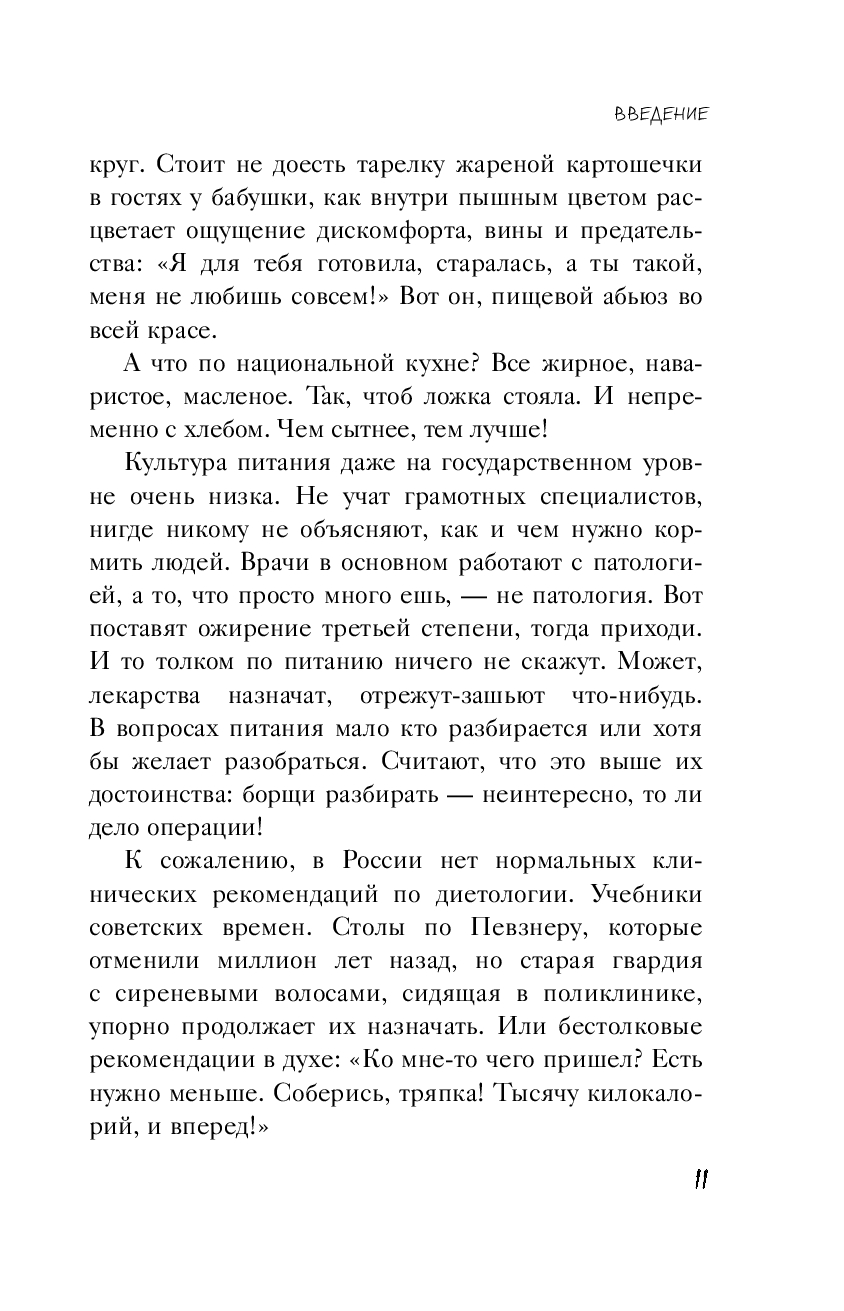 ВВЕДЕНИЕ

круг. Стоит не доесть тарелку жареной картошечки в гостях у бабушки, как внутри пышным цветом расцветает ощущение дискомфорта, вины и предательства: «Я для тебя готовила, старалась, а ты такой, меня не любишь совсем!» Вот он, пищевой абьюз во всей красе.

А что по национальной кухне? Все жирное, наваристое, масленое. Так, чтоб ложка стояла. И непременно с хлебом. Чем сытнее, тем лучше!

Культура питания даже на государственном уровне очень низка. Не учат грамотных специалистов, нигде никому не объясняют, как и чем нужно кормить людей. Врачи в основном работают с патологией, а то, что просто много ешь, — не патология. Вот поставят ожирение третьей степени, тогда приходи. И то толком по питанию ничего не скажут. Может, лекарства назначат, отрежут-зашьют что-нибудь. В вопросах питания мало кто разбирается или хотя бы желает разобраться. Считают, что это выше их достоинства: борщи разбирать — неинтересно, то ли дело операции!

К сожалению, в России нет нормальных клинических рекомендаций по диетологии. Учебники советских времен. Столы по Певзнеру, которые отменили миллион лет назад, но старая гвардия с сиреневыми волосами, сидящая в поликлинике, упорно продолжает их назначать. Или бестолковые рекомендации в духе: «Ко мне-то чего пришел? Есть нужно меньше. Соберись, тряпка! Тысячу килокалорий, и вперед!»

11